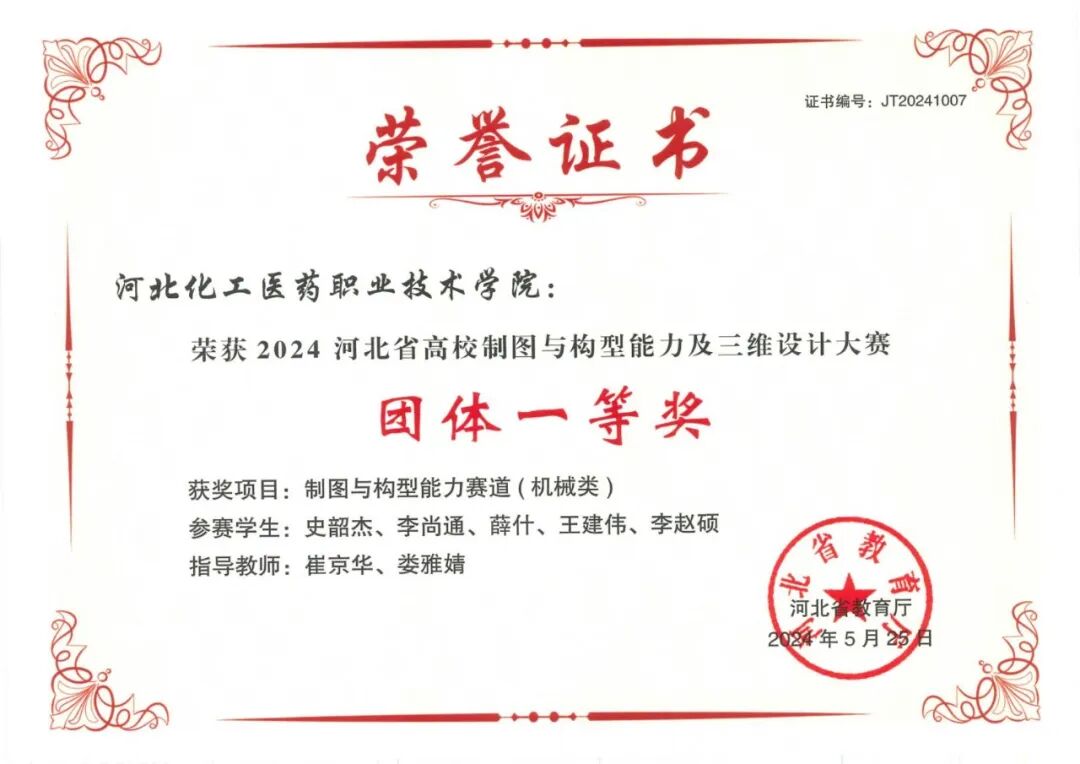 证书编号：JT20241007

荣誉证书

河北化工医药职业技术学院：

荣获2024河北省高校制图与构型能力及三维设计大赛

团体一等奖

获奖项目：制图与构型能力赛道（机械类）

参赛学生：史韶杰、李尚通、薛什、王建伟、李赵硕

指导教师：崔京华、娄雅婧

河北省教育厅

2024年5月25日

河北省教育厅